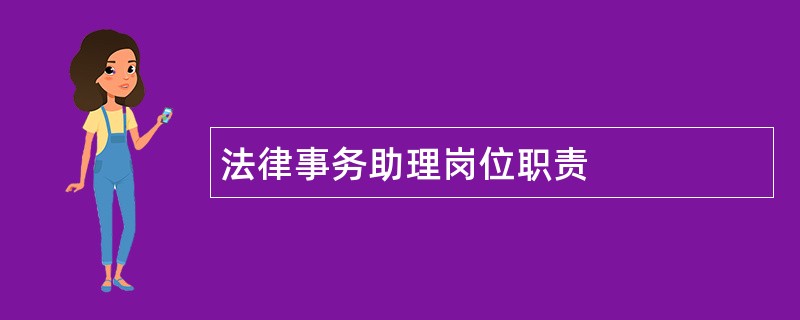 法律事务助理岗位职责